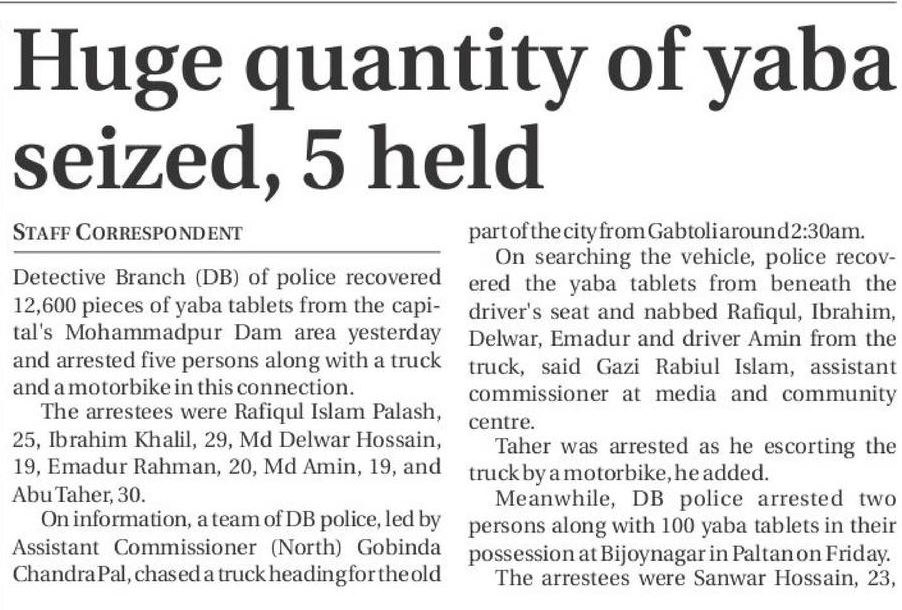 Huge quantity of yaba seized, 5 held

STAFF CORRESPONDENT

Detective Branch (DB) of police recovered 12,600 pieces of yaba tablets from the capital's Mohammadpur Dam area yesterday and arrested five persons along with a truck and a motorbike in this connection.

The arrestees were Rafiqul Islam Palash, 25, Ibrahim Khalil, 29, Md Delwar Hossain, 19, Emadur Rahman, 20, Md Amin, 19, and Abu Taher, 30.

On information, a team of DB police, led by Assistant Commissioner (North) Gobinda Chandra Pal, chased a truck heading for the old part of the city from Gabtoli around 2:30am.

On searching the vehicle, police recovered the yaba tablets from beneath the driver's seat and nabbed Rafiqul, Ibrahim, Delwar, Emadur and driver Amin from the truck, said Gazi Rabiul Islam, assistant commissioner at media and community centre.

Taher was arrested as he escorting the truck by a motorbike, he added.

Meanwhile, DB police arrested two persons along with 100 yaba tablets in their possession at Bijoynagar in Paltan on Friday.

The arrestees were Sanwar Hossain, 23,